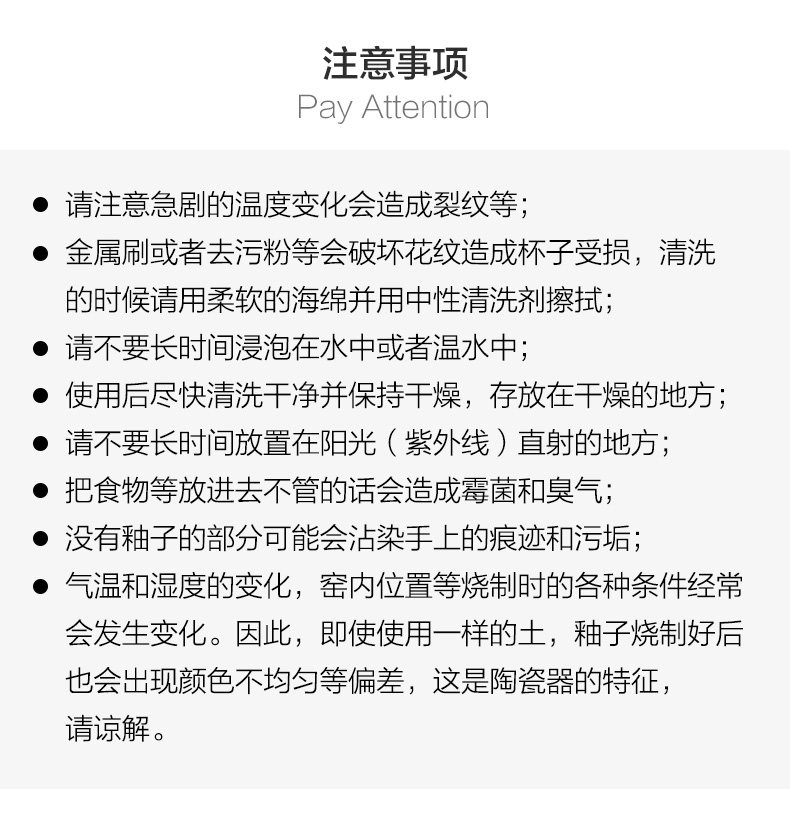 注意事项
Pay Attention

● 请注意急剧的温度变化会造成裂纹等；

● 金属刷或者去污粉等会破坏花纹造成杯子受损，清洗的时候请用柔软的海绵并用中性清洗剂擦拭；

● 请不要长时间浸泡在水中或者温水中；

● 使用后尽快清洗干净并保持干燥，存放在干燥的地方；

● 请不要长时间放置在阳光（紫外线）直射的地方；

● 把食物等放进去不管的话会造成霉菌和臭气；

● 没有釉子的部分可能会沾染手上的痕迹和污垢；

● 气温和湿度的变化，窑内位置等烧制时的各种条件经常会发生变化。因此，即使使用一样的土，釉子烧制好后也会出现颜色不均匀等偏差，这是陶瓷器的特征，请谅解。